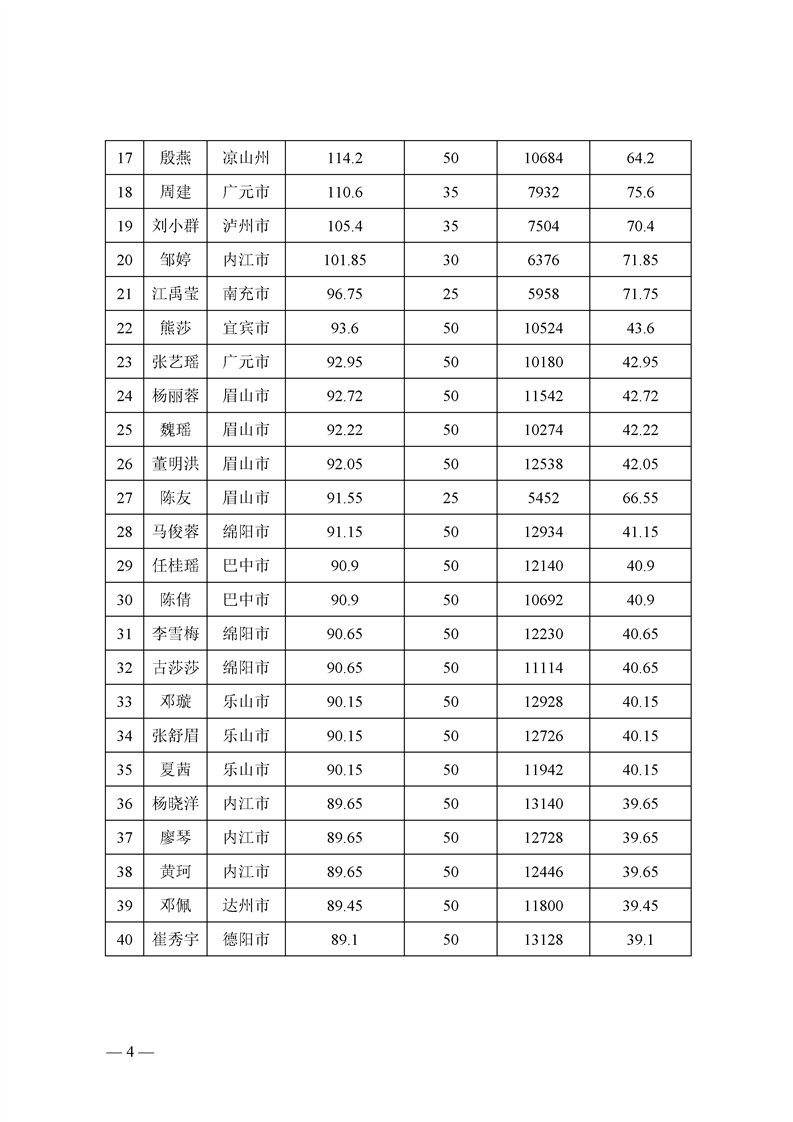 | 17 | 殷燕 | 凉山州 | 114.2 | 50 | 10684 | 64.2 |
|---|---|---|---|---|---|---|
| 18 | 周建 | 广元市 | 110.6 | 35 | 7932 | 75.6 |
| 19 | 刘小群 | 泸州市 | 105.4 | 35 | 7504 | 70.4 |
| 20 | 邹婷 | 内江市 | 101.85 | 30 | 6376 | 71.85 |
| 21 | 江禹莹 | 南充市 | 96.75 | 25 | 5958 | 71.75 |
| 22 | 熊莎 | 宜宾市 | 93.6 | 50 | 10524 | 43.6 |
| 23 | 张艺瑶 | 广元市 | 92.95 | 50 | 10180 | 42.95 |
| 24 | 杨丽蓉 | 眉山市 | 92.72 | 50 | 11542 | 42.72 |
| 25 | 魏瑶 | 眉山市 | 92.22 | 50 | 10274 | 42.22 |
| 26 | 董明洪 | 眉山市 | 92.05 | 50 | 12538 | 42.05 |
| 27 | 陈友 | 眉山市 | 91.55 | 25 | 5452 | 66.55 |
| 28 | 马俊蓉 | 绵阳市 | 91.15 | 50 | 12934 | 41.15 |
| 29 | 任桂瑶 | 巴中市 | 90.9 | 50 | 12140 | 40.9 |
| 30 | 陈倩 | 巴中市 | 90.9 | 50 | 10692 | 40.9 |
| 31 | 李雪梅 | 绵阳市 | 90.65 | 50 | 12230 | 40.65 |
| 32 | 古莎莎 | 绵阳市 | 90.65 | 50 | 11114 | 40.65 |
| 33 | 邓璇 | 乐山市 | 90.15 | 50 | 12928 | 40.15 |
| 34 | 张舒眉 | 乐山市 | 90.15 | 50 | 12726 | 40.15 |
| 35 | 夏茜 | 乐山市 | 90.15 | 50 | 11942 | 40.15 |
| 36 | 杨晓洋 | 内江市 | 89.65 | 50 | 13140 | 39.65 |
| 37 | 廖琴 | 内江市 | 89.65 | 50 | 12728 | 39.65 |
| 38 | 黄珂 | 内江市 | 89.65 | 50 | 12446 | 39.65 |
| 39 | 邓佩 | 达州市 | 89.45 | 50 | 11800 | 39.45 |
| 40 | 崔秀宇 | 德阳市 | 89.1 | 50 | 13128 | 39.1 |

— 4 —